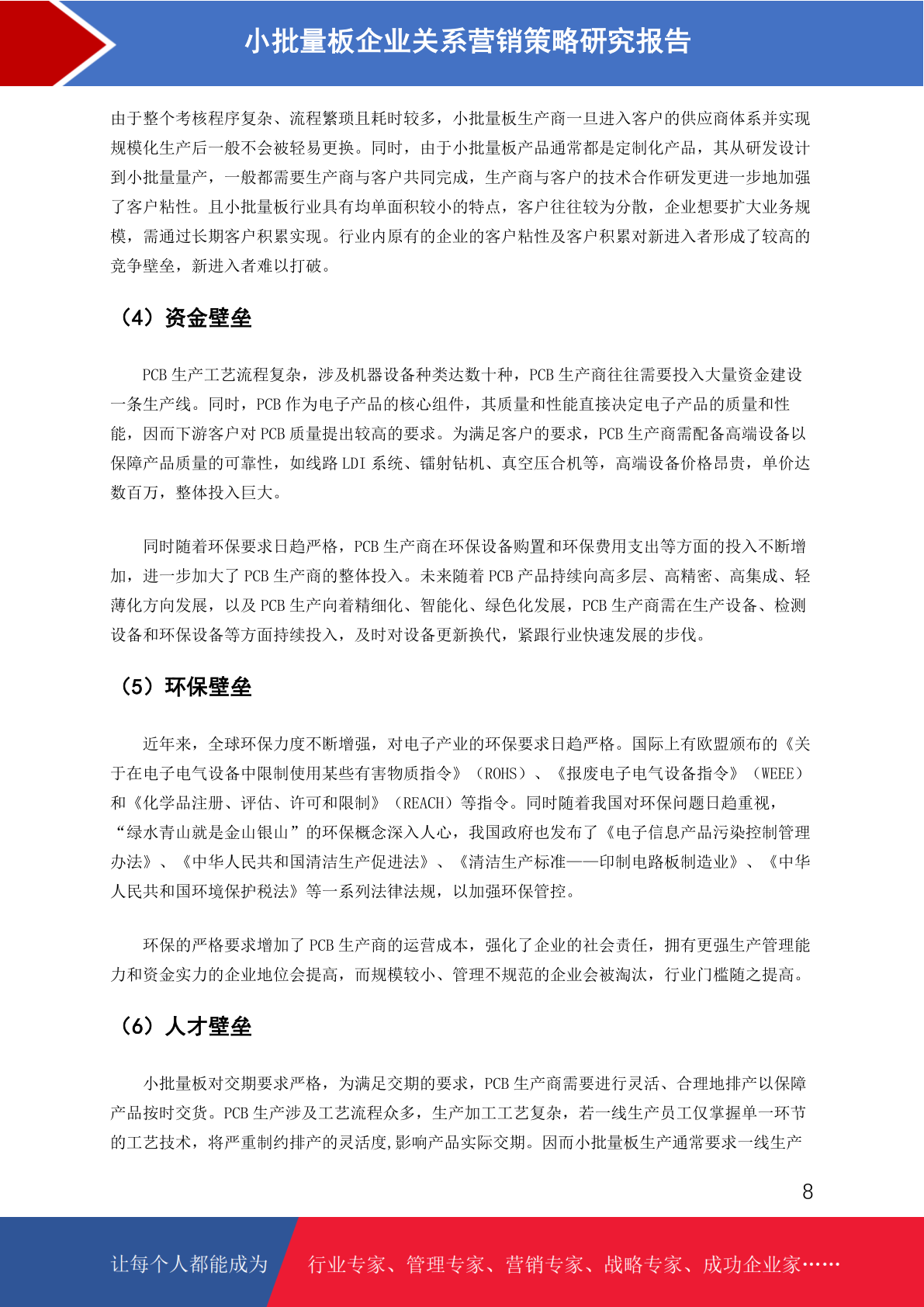 小批量板企业关系营销策略研究报告

由于整个考核程序复杂、流程繁琐且耗时较多，小批量板生产商一旦进入客户的供应商体系并实现规模化生产后一般不会被轻易更换。同时，由于小批量板产品通常都是定制化产品，其从研发设计到小批量量产，一般都需要生产商与客户共同完成，生产商与客户的技术合作研发更进一步地加强了客户粘性。且小批量板行业具有均单面积较小的特点，客户往往较为分散，企业想要扩大业务规模，需通过长期客户积累实现。行业内原有的企业的客户粘性及客户积累对新进入者形成了较高的竞争壁垒，新进入者难以打破。

（4）资金壁垒

PCB 生产工艺流程复杂，涉及机器设备种类达数十种，PCB 生产商往往需要投入大量资金建设一条生产线。同时，PCB 作为电子产品的核心组件，其质量和性能直接决定电子产品的质量和性能，因而下游客户对 PCB 质量提出较高的要求。为满足客户的要求，PCB 生产商需配备高端设备以保障产品质量的可靠性，如线路 LDI 系统、镭射钻机、真空压合机等，高端设备价格昂贵，单价达数百万，整体投入巨大。

同时随着环保要求日趋严格，PCB 生产商在环保设备购置和环保费用支出等方面的投入不断增加，进一步加大了 PCB 生产商的整体投入。未来随着 PCB 产品持续向高多层、高精密、高集成、轻薄化方向发展，以及 PCB 生产向着精细化、智能化、绿色化发展，PCB 生产商需在生产设备、检测设备和环保设备等方面持续投入，及时对设备更新换代，紧跟行业快速发展的步伐。

（5）环保壁垒

近年来，全球环保力度不断增强，对电子产业的环保要求日趋严格。国际上有欧盟颁布的《关于在电子电气设备中限制使用某些有害物质指令》（ROHS）、《报废电子电气设备指令》（WEEE）和《化学品注册、评估、许可和限制》（REACH）等指令。同时随着我国对环保问题日趋重视，“绿水青山就是金山银山”的环保概念深入人心，我国政府也发布了《电子信息产品污染控制管理办法》、《中华人民共和国清洁生产促进法》、《清洁生产标准——印制电路板制造业》、《中华人民共和国环境保护税法》等一系列法律法规，以加强环保管控。

环保的严格要求增加了 PCB 生产商的运营成本，强化了企业的社会责任，拥有更强生产管理能力和资金实力的企业地位会提高，而规模较小、管理不规范的企业会被淘汰，行业门槛随之提高。

（6）人才壁垒

小批量板对交期要求严格，为满足交期的要求，PCB 生产商需要进行灵活、合理地排产以保障产品按时交货。PCB 生产涉及工艺流程众多，生产加工工艺复杂，若一线生产员工仅掌握单一环节的工艺技术，将严重制约排产的灵活度,影响产品实际交期。因而小批量板生产通常要求一线生产

8

让每个人都能成为 行业专家、管理专家、营销专家、战略专家、成功企业家……